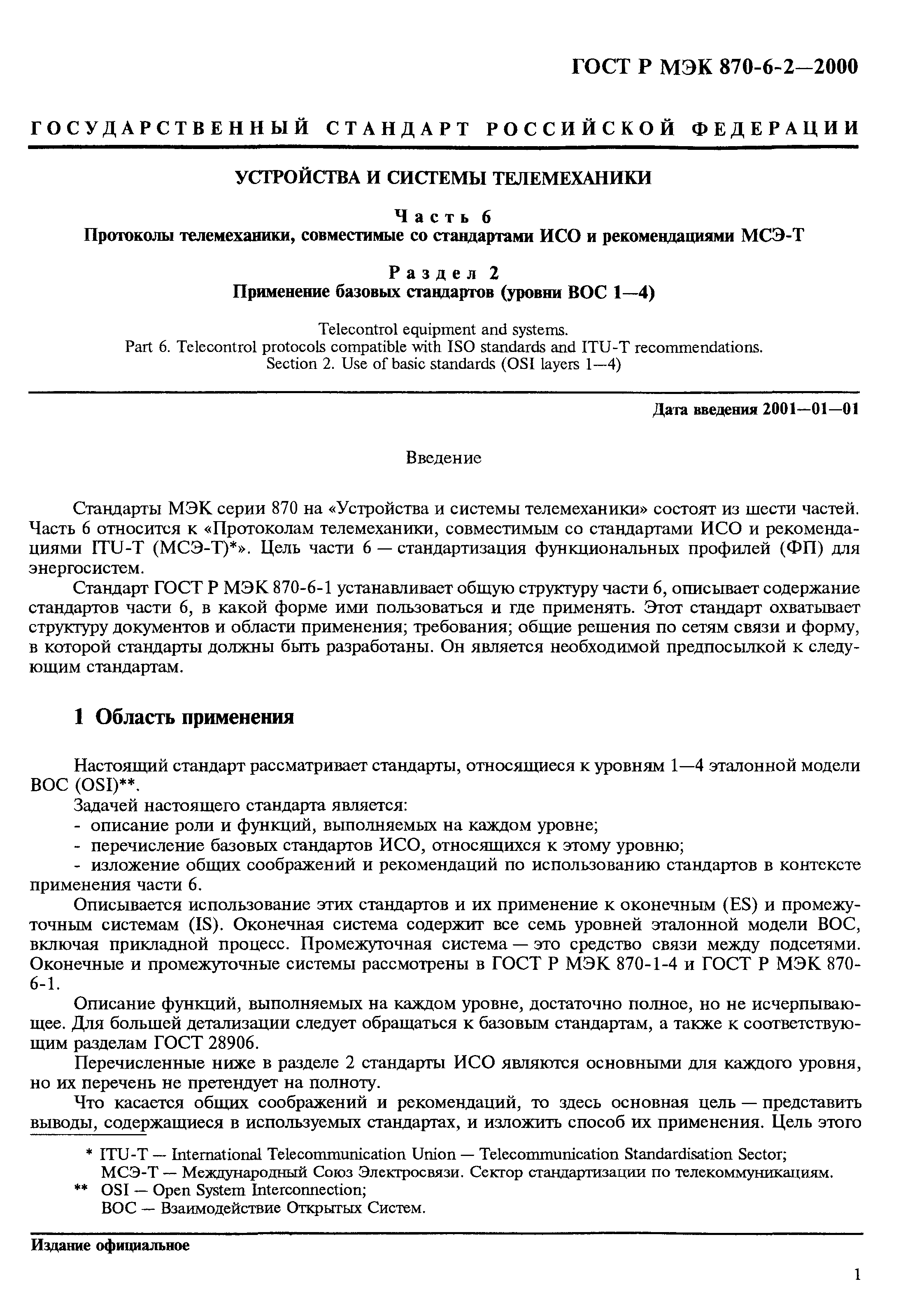 ГОСТ Р МЭК 870-6-2—2000

ГОСУДАРСТВЕННЫЙ СТАНДАРТ РОССИЙСКОЙ ФЕДЕРАЦИИ

УСТРОЙСТВА И СИСТЕМЫ ТЕЛЕМЕХАНИКИ

Часть 6
Протоколы телемеханики, совместимые со стандартами ИСО и рекомендациями МСЭ-Т

Раздел 2
Применение базовых стандартов (уровни ВОС 1—4)

Telecontrol equipment and systems.
Part 6. Telecontrol protocols compatible with ISO standards and ITU-T recommendations.
Section 2. Use of basic standards (OSI layers 1—4)

Дата введения 2001—01—01

Введение

Стандарты МЭК серии 870 на «Устройства и системы телемеханики» состоят из шести частей. Часть 6 относится к «Протоколам телемеханики, совместимым со стандартами ИСО и рекомендациями ITU-T (МСЭ-Т)*». Цель части 6 — стандартизация функциональных профилей (ФП) для энергосистем.

Стандарт ГОСТ Р МЭК 870-6-1 устанавливает общую структуру части 6, описывает содержание стандартов части 6, в какой форме ими пользоваться и где применять. Этот стандарт охватывает структуру документов и области применения; требования; общие решения по сетям связи и форму, в которой стандарты должны быть разработаны. Он является необходимой предпосылкой к следующим стандартам.

1 Область применения

Настоящий стандарт рассматривает стандарты, относящиеся к уровням 1—4 эталонной модели ВОС (OSI)**.

Задачей настоящего стандарта является:
- описание роли и функций, выполняемых на каждом уровне;
- перечисление базовых стандартов ИСО, относящихся к этому уровню;
- изложение общих соображений и рекомендаций по использованию стандартов в контексте применения части 6.

Описывается использование этих стандартов и их применение к оконечным (ES) и промежуточным системам (IS). Оконечная система содержит все семь уровней эталонной модели ВОС, включая прикладной процесс. Промежуточная система — это средство связи между подсетями. Оконечные и промежуточные системы рассмотрены в ГОСТ Р МЭК 870-1-4 и ГОСТ Р МЭК 870-6-1.

Описание функций, выполняемых на каждом уровне, достаточно полное, но не исчерпывающее. Для большей детализации следует обращаться к базовым стандартам, а также к соответствующим разделам ГОСТ 28906.

Перечисленные ниже в разделе 2 стандарты ИСО являются основными для каждого уровня, но их перечень не претендует на полноту.

Что касается общих соображений и рекомендаций, то здесь основная цель — представить выводы, содержащиеся в используемых стандартах, и изложить способ их применения. Цель этого

* ITU-T — International Telecommunication Union — Telecommunication Standardisation Sector;
МСЭ-Т — Международный Союз Электросвязи. Сектор стандартизации по телекоммуникациям.
** OSI — Open System Interconnection;
ВОС — Взаимодействие Открытых Систем.

Издание официальное

1